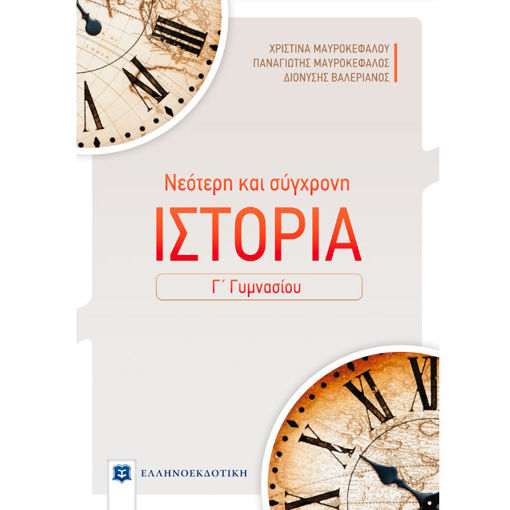 ΧΡΙΣΤΙΝΑ ΜΑΥΡΟΚΕΦΑΛΟΥ
ΠΑΝΑΓΙΩΤΗΣ ΜΑΥΡΟΚΕΦΑΛΟΣ
ΔΙΟΝΥΣΗΣ ΒΑΛΕΡΙΑΝΟΣ

Νεότερη και σύγχρονη
ΙΣΤΟΡΙΑ
Γ΄ Γυμνασίου

ΕΛΛΗΝΟΕΚΔΟΤΙΚΗ